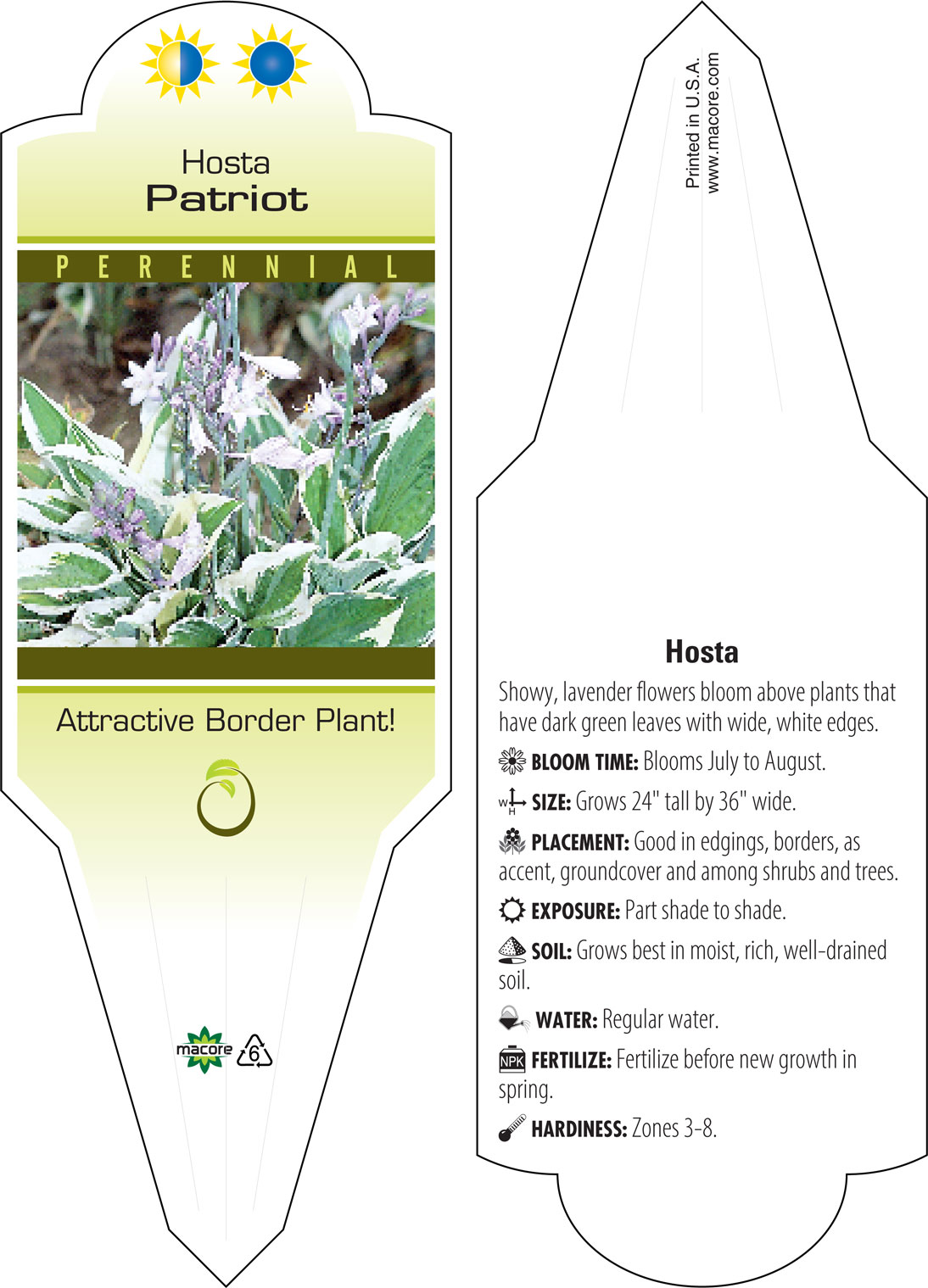 Hosta
Patriot

PERENNIAL

Attractive Border Plant!

macore 6

Printed in U.S.A.
www.macore.com

Hosta

Showy, lavender flowers bloom above plants that have dark green leaves with wide, white edges.

BLOOM TIME: Blooms July to August.

W H SIZE: Grows 24" tall by 36" wide.

PLACEMENT: Good in edgings, borders, as accent, groundcover and among shrubs and trees.

EXPOSURE: Part shade to shade.

SOIL: Grows best in moist, rich, well-drained soil.

WATER: Regular water.

NPK FERTILIZE: Fertilize before new growth in spring.

HARDINESS: Zones 3-8.